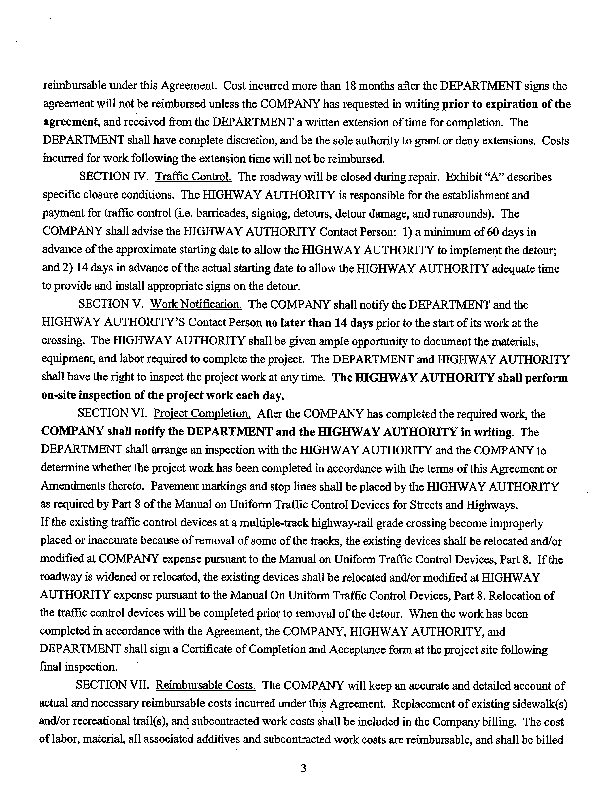 reimbursable under this Agreement. Cost incurred more than 18 months after the DEPARTMENT signs the agreement will not be reimbursed unless the COMPANY has requested in writing prior to expiration of the agreement, and received from the DEPARTMENT a written extension of time for completion. The DEPARTMENT shall have complete discretion, and be the sole authority to grant or deny extensions. Costs incurred for work following the extension time will not be reimbursed.

SECTION IV. Traffic Control. The roadway will be closed during repair. Exhibit "A" describes specific closure conditions. The HIGHWAY AUTHORITY is responsible for the establishment and payment for traffic control (i.e. barricades, signing, detours, detour damage, and runarounds). The COMPANY shall advise the HIGHWAY AUTHORITY Contact Person: 1) a minimum of 60 days in advance of the approximate starting date to allow the HIGHWAY AUTHORITY to implement the detour; and 2) 14 days in advance of the actual starting date to allow the HIGHWAY AUTHORITY adequate time to provide and install appropriate signs on the detour.

SECTION V. Work Notification. The COMPANY shall notify the DEPARTMENT and the HIGHWAY AUTHORITY'S Contact Person no later than 14 days prior to the start of its work at the crossing. The HIGHWAY AUTHORITY shall be given ample opportunity to document the materials, equipment, and labor required to complete the project. The DEPARTMENT and HIGHWAY AUTHORITY shall have the right to inspect the project work at any time. The HIGHWAY AUTHORITY shall perform on-site inspection of the project work each day.

SECTION VI. Project Completion. After the COMPANY has completed the required work, the COMPANY shall notify the DEPARTMENT and the HIGHWAY AUTHORITY in writing. The DEPARTMENT shall arrange an inspection with the HIGHWAY AUTHORITY and the COMPANY to determine whether the project work has been completed in accordance with the terms of this Agreement or Amendments thereto. Pavement markings and stop lines shall be placed by the HIGHWAY AUTHORITY as required by Part 8 of the Manual on Uniform Traffic Control Devices for Streets and Highways. If the existing traffic control devices at a multiple-track highway-rail grade crossing become improperly placed or inaccurate because of removal of some of the tracks, the existing devices shall be relocated and/or modified at COMPANY expense pursuant to the Manual on Uniform Traffic Control Devices, Part 8. If the roadway is widened or relocated, the existing devices shall be relocated and/or modified at HIGHWAY AUTHORITY expense pursuant to the Manual On Uniform Traffic Control Devices, Part 8. Relocation of the traffic control devices will be completed prior to removal of the detour. When the work has been completed in accordance with the Agreement, the COMPANY, HIGHWAY AUTHORITY, and DEPARTMENT shall sign a Certificate of Completion and Acceptance form at the project site following final inspection.

SECTION VII. Reimbursable Costs. The COMPANY will keep an accurate and detailed account of actual and necessary reimbursable costs incurred under this Agreement. Replacement of existing sidewalk(s) and/or recreational trail(s), and subcontracted work costs shall be included in the Company billing. The cost of labor, material, all associated additives and subcontracted work costs are reimbursable, and shall be billed

3